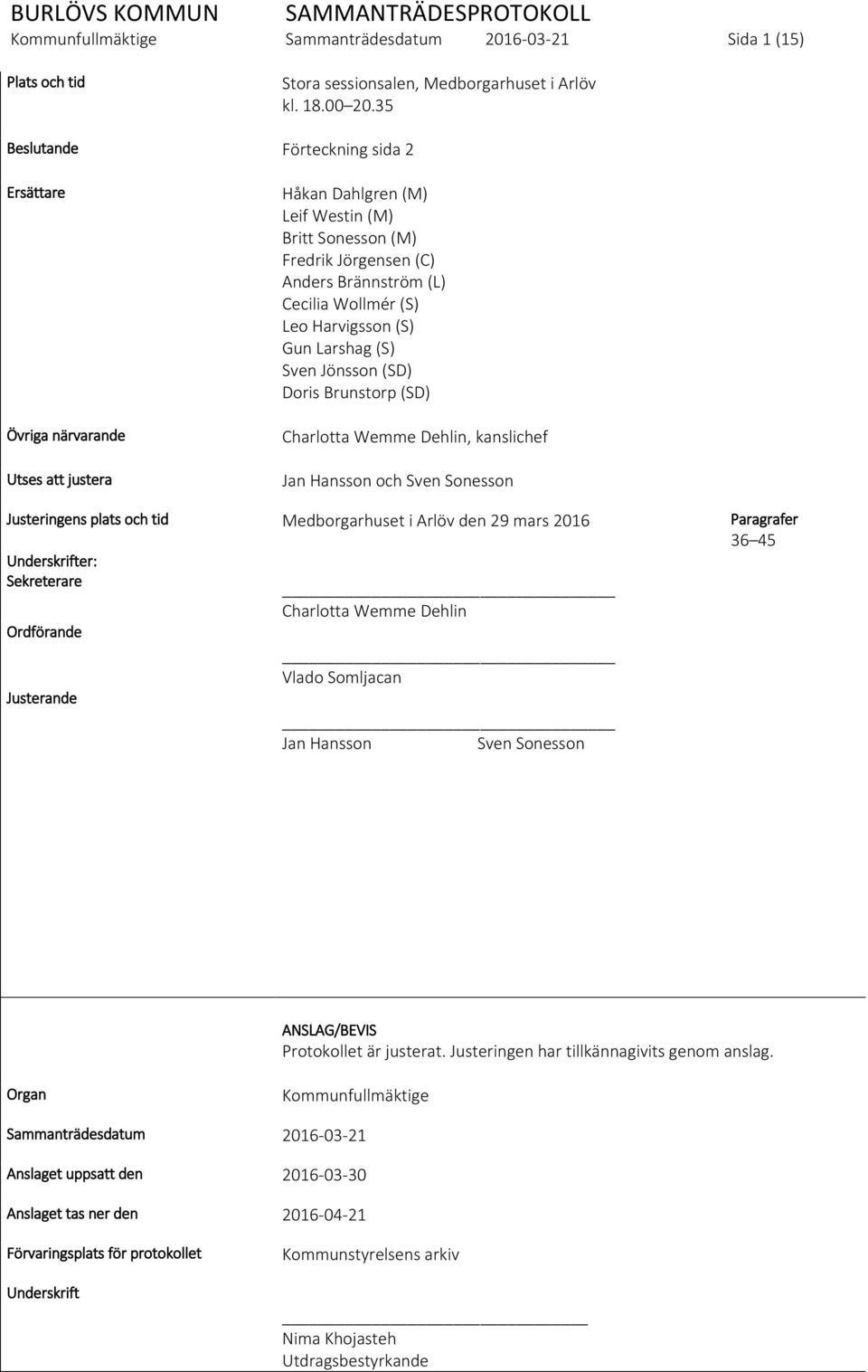 BURLÖVS KOMMUN SAMMANTRÄDESPROTOKOLL
Kommunfullmäktige Sammanträdesdatum 2016-03-21 Sida 1 (15)

Plats och tid
Stora sessionsalen, Medborgarhuset i Arlöv
kl. 18.00 20.35

Beslutande
Förteckning sida 2

Ersättare
Håkan Dahlgren (M)
Leif Westin (M)
Britt Sonesson (M)
Fredrik Jörgensen (C)
Anders Brännström (L)
Cecilia Wollmér (S)
Leo Harvigsson (S)
Gun Larshag (S)
Sven Jönsson (SD)
Doris Brunstorp (SD)

Övriga närvarande
Charlotta Wemme Dehlin, kanslichef

Utses att justera
Jan Hansson och Sven Sonesson

Justeringens plats och tid
Medborgarhuset i Arlöv den 29 mars 2016

Paragrafer
36 45

Underskrifter:
Sekreterare
Charlotta Wemme Dehlin

Ordförande
Vlado Somljacan

Justerande
Jan Hansson Sven Sonesson

ANSLAG/BEVIS
Protokollet är justerat. Justeringen har tillkännagivits genom anslag.

Organ
Kommunfullmäktige

Sammanträdesdatum
2016-03-21

Anslaget uppsatt den
2016-03-30

Anslaget tas ner den
2016-04-21

Förvaringsplats för protokollet
Kommunstyrelsens arkiv

Underskrift
Nima Khojasteh
Utdragsbestyrkande